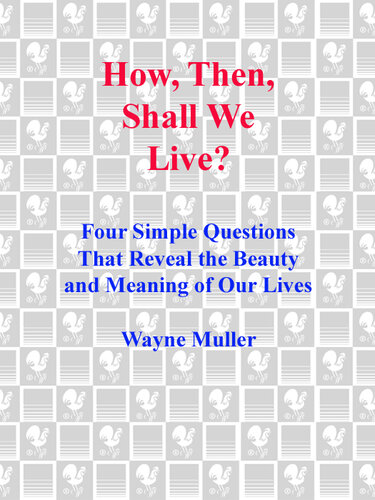 How, Then, Shall We Live?

Four Simple Questions That Reveal the Beauty and Meaning of Our Lives

Wayne Muller